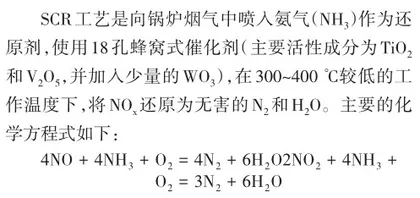 SCR工艺是向锅炉烟气中喷入氨气($NH_3$)作为还原剂,使用18孔蜂窝式催化剂(主要活性成分为$TiO_2$和$V_2O_5$,并加入少量的$WO_3$),在300~400 ℃较低的工作温度下,将$NO_x$还原为无害的$N_2$和$H_2O$。主要的化学方程式如下:

$4NO + 4NH_3 + O_2 = 4N_2 + 6H_2O2NO_2 + 4NH_3 + O_2 = 3N_2 + 6H_2O$